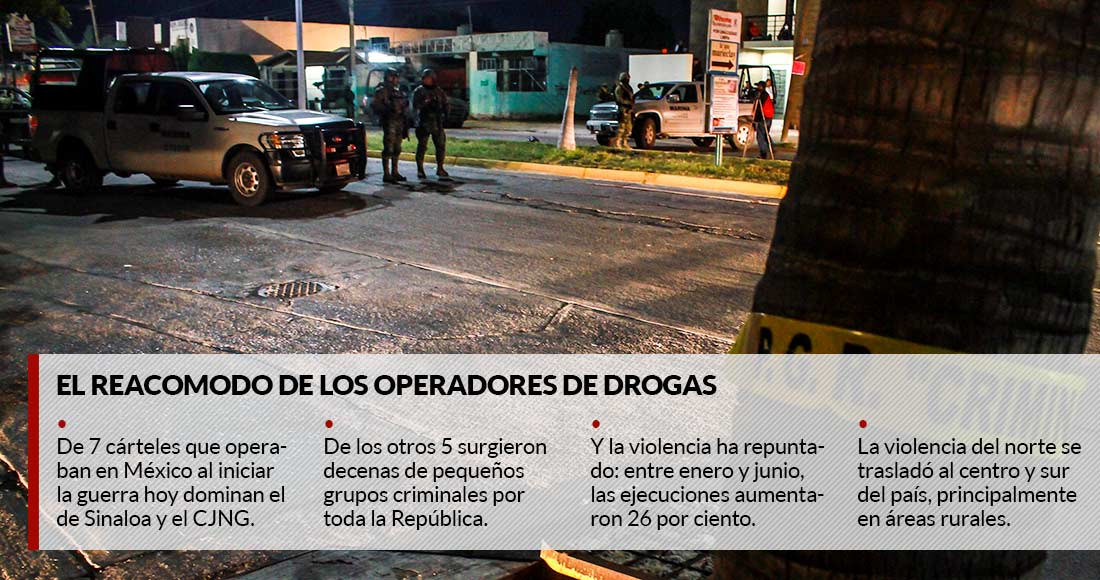 EL REACOMODO DE LOS OPERADORES DE DROGAS

• De 7 cárteles que operaban en México al iniciar la guerra hoy dominan el de Sinaloa y el CJNG.

• De los otros 5 surgieron decenas de pequeños grupos criminales por toda la República.

• Y la violencia ha repuntado: entre enero y junio, las ejecuciones aumentaron 26 por ciento.

• La violencia del norte se trasladó al centro y sur del país, principalmente en áreas rurales.